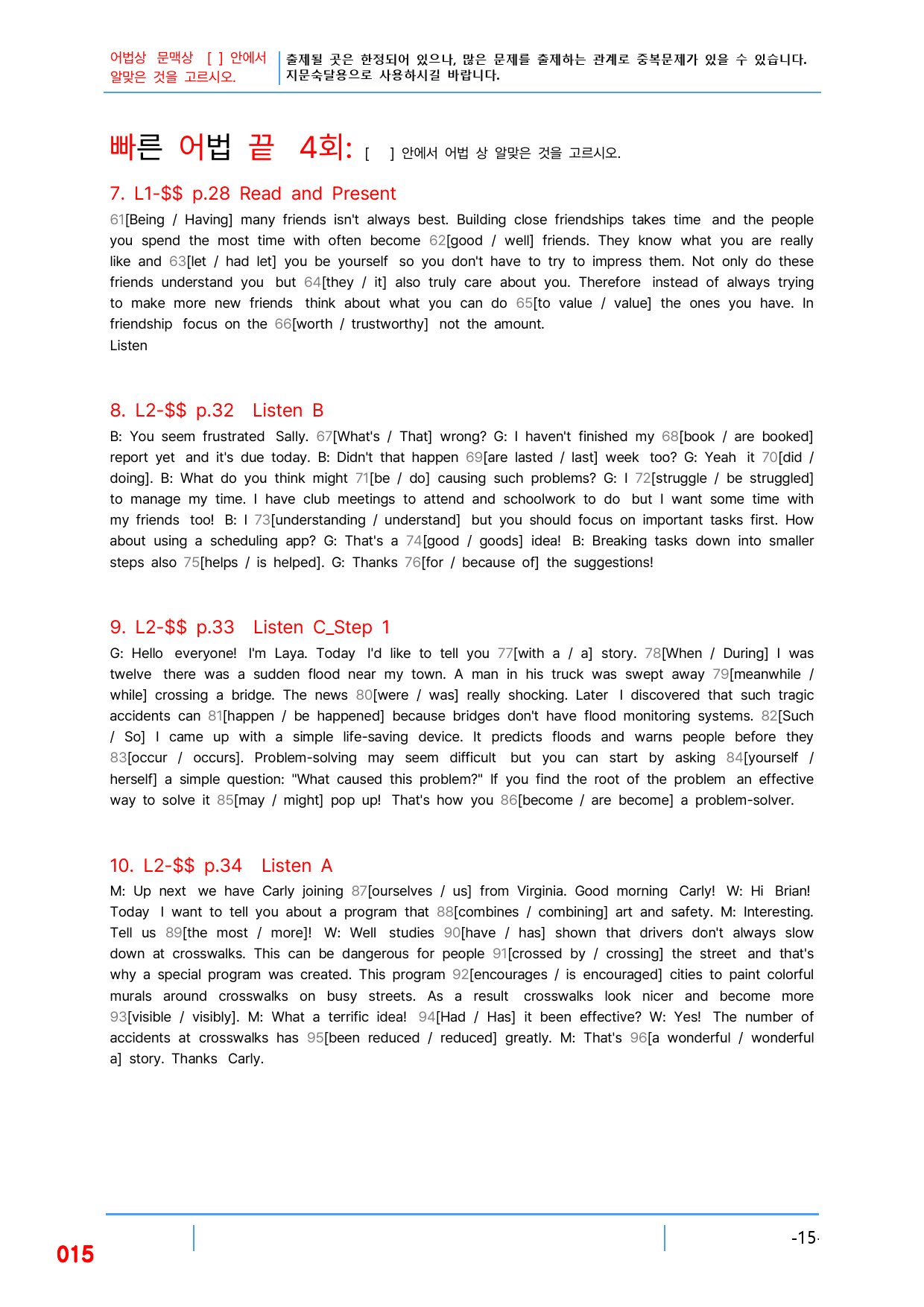 어법상 문맥상 [ ] 안에서 알맞은 것을 고르시오.

출제될 곳은 한정되어 있으나, 많은 문제를 출제하는 관계로 중복문제가 있을 수 있습니다. 지문숙달용으로 사용하시길 바랍니다.

빠른 어법 끝 4회: [ ] 안에서 어법 상 알맞은 것을 고르시오.

7. L1-$$ p.28 Read and Present

61[Being / Having] many friends isn't always best. Building close friendships takes time and the people you spend the most time with often become 62[good / well] friends. They know what you are really like and 63[let / had let] you be yourself so you don't have to try to impress them. Not only do these friends understand you but 64[they / it] also truly care about you. Therefore instead of always trying to make more new friends think about what you can do 65[to value / value] the ones you have. In friendship focus on the 66[worth / trustworthy] not the amount.
Listen

8. L2-$$ p.32 Listen B

B: You seem frustrated Sally. 67[What's / That] wrong? G: I haven't finished my 68[book / are booked] report yet and it's due today. B: Didn't that happen 69[are lasted / last] week too? G: Yeah it 70[did / doing]. B: What do you think might 71[be / do] causing such problems? G: I 72[struggle / be struggled] to manage my time. I have club meetings to attend and schoolwork to do but I want some time with my friends too! B: I 73[understanding / understand] but you should focus on important tasks first. How about using a scheduling app? G: That's a 74[good / goods] idea! B: Breaking tasks down into smaller steps also 75[helps / is helped]. G: Thanks 76[for / because of] the suggestions!

9. L2-$$ p.33 Listen C_Step 1

G: Hello everyone! I'm Laya. Today I'd like to tell you 77[with a / a] story. 78[When / During] I was twelve there was a sudden flood near my town. A man in his truck was swept away 79[meanwhile / while] crossing a bridge. The news 80[were / was] really shocking. Later I discovered that such tragic accidents can 81[happen / be happened] because bridges don't have flood monitoring systems. 82[Such / So] I came up with a simple life-saving device. It predicts floods and warns people before they 83[occur / occurs]. Problem-solving may seem difficult but you can start by asking 84[yourself / herself] a simple question: "What caused this problem?" If you find the root of the problem an effective way to solve it 85[may / might] pop up! That's how you 86[become / are become] a problem-solver.

10. L2-$$ p.34 Listen A

M: Up next we have Carly joining 87[ourselves / us] from Virginia. Good morning Carly! W: Hi Brian! Today I want to tell you about a program that 88[combines / combining] art and safety. M: Interesting. Tell us 89[the most / more]! W: Well studies 90[have / has] shown that drivers don't always slow down at crosswalks. This can be dangerous for people 91[crossed by / crossing] the street and that's why a special program was created. This program 92[encourages / is encouraged] cities to paint colorful murals around crosswalks on busy streets. As a result crosswalks look nicer and become more 93[visible / visibly]. M: What a terrific idea! 94[Had / Has] it been effective? W: Yes! The number of accidents at crosswalks has 95[been reduced / reduced] greatly. M: That's 96[a wonderful / wonderful a] story. Thanks Carly.

015

-15-